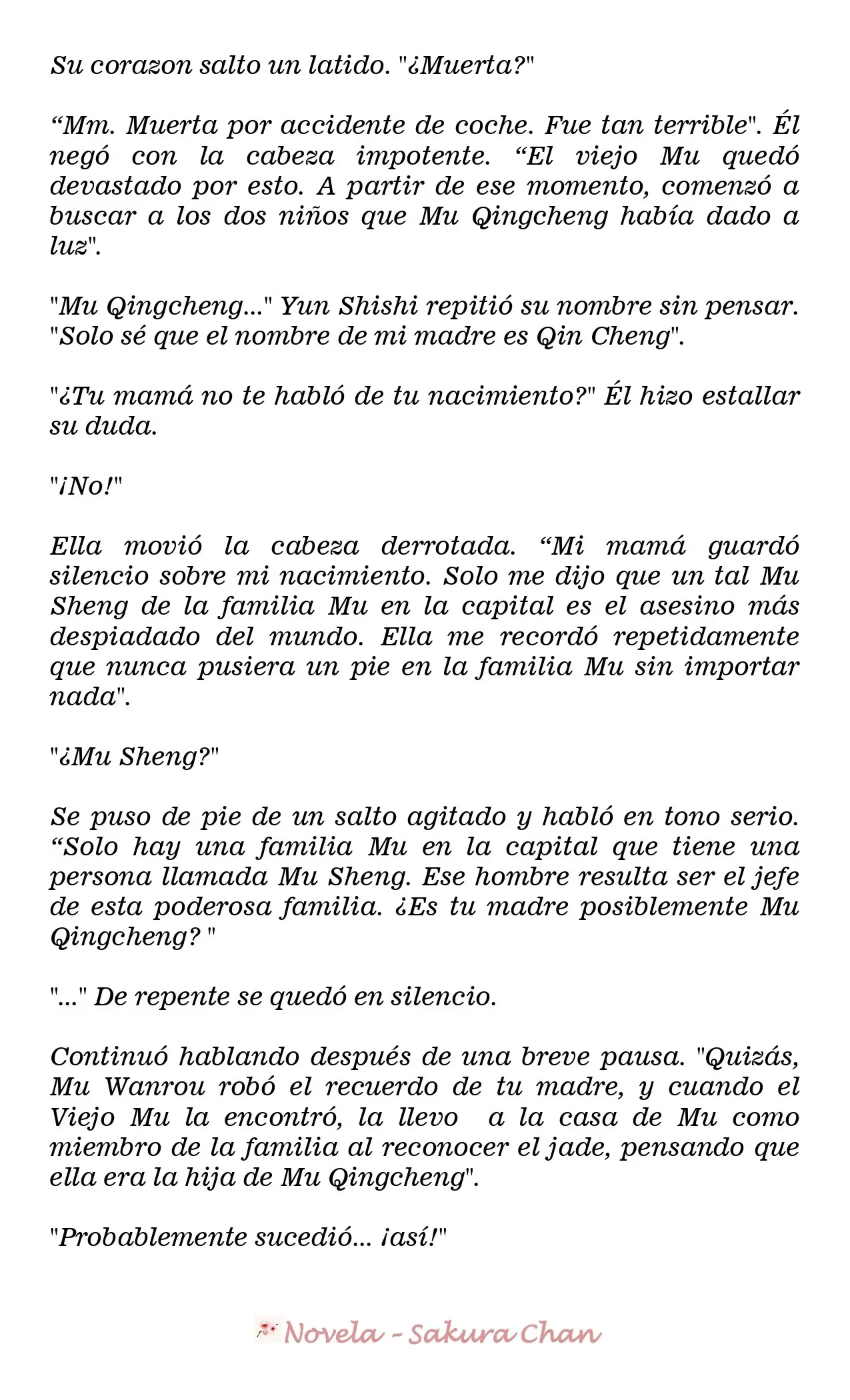 Su corazon salto un latido. "¿Muerta?"

"Mm. Muerta por accidente de coche. Fue tan terrible". Él negó con la cabeza impotente. "El viejo Mu quedó devastado por esto. A partir de ese momento, comenzó a buscar a los dos niños que Mu Qingcheng había dado a luz".

"Mu Qingcheng..." Yun Shishi repitió su nombre sin pensar. "Solo sé que el nombre de mi madre es Qin Cheng".

"¿Tu mamá no te habló de tu nacimiento?" Él hizo estallar su duda.

"¡No!"

Ella movió la cabeza derrotada. "Mi mamá guardó silencio sobre mi nacimiento. Solo me dijo que un tal Mu Sheng de la familia Mu en la capital es el asesino más despiadado del mundo. Ella me recordó repetidamente que nunca pusiera un pie en la familia Mu sin importar nada".

"¿Mu Sheng?"

Se puso de pie de un salto agitado y habló en tono serio. "Solo hay una familia Mu en la capital que tiene una persona llamada Mu Sheng. Ese hombre resulta ser el jefe de esta poderosa familia. ¿Es tu madre posiblemente Mu Qingcheng? "

"..." De repente se quedó en silencio.

Continuó hablando después de una breve pausa. "Quizás, Mu Wanrou robó el recuerdo de tu madre, y cuando el Viejo Mu la encontró, la llevo a la casa de Mu como miembro de la familia al reconocer el jade, pensando que ella era la hija de Mu Qingcheng".

"Probablemente sucedió... ¡así!"

Novela - Sakura Chan